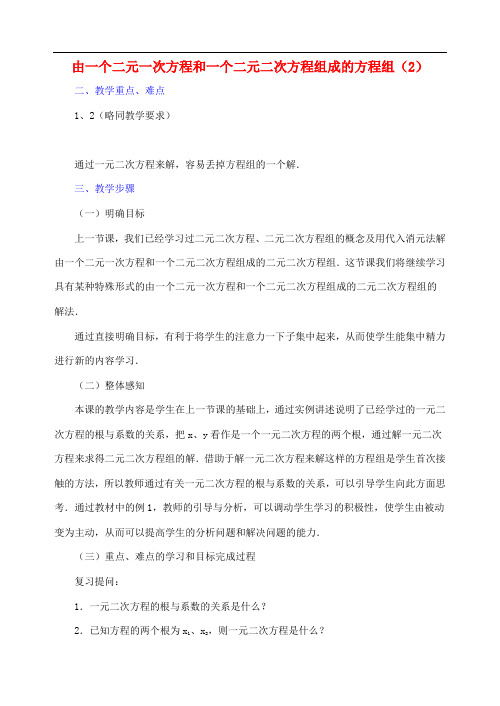 由一个二元一次方程和一个二元二次方程组成的方程组（2）

二、教学重点、难点

1、2（略同教学要求）

通过一元二次方程来解，容易丢掉方程组的一个解．

三、教学步骤

（一）明确目标

上一节课，我们已经学习过二元二次方程、二元二次方程组的概念及用代入消元法解由一个二元一次方程和一个二元二次方程组成的二元二次方程组．这节课我们将继续学习具有某种特殊形式的由一个二元一次方程和一个二元二次方程组成的二元二次方程组的解法．

通过直接明确目标，有利于将学生的注意力一下子集中起来，从而使学生能集中精力进行新的内容学习．

（二）整体感知

本课的教学内容是学生在上一节课的基础上，通过实例讲述说明了已经学过的一元二次方程的根与系数的关系，把 x、y 看作是一个一元二次方程的两个根，通过解一元二次方程来求得二元二次方程组的解．借助于解一元二次方程来解这样的方程组是学生首次接触的方法，所以教师通过有关一元二次方程的根与系数的关系，可以引导学生向此方面思考．通过教材中的例 1，教师的引导与分析，可以调动学生学习的积极性，使学生由被动变为主动，从而可以提高学生的分析问题和解决问题的能力．

（三）重点、难点的学习和目标完成过程

复习提问：

1．一元二次方程的根与系数的关系是什么？

2．已知方程的两个根为 $x_1$、$x_2$，则一元二次方程是什么？